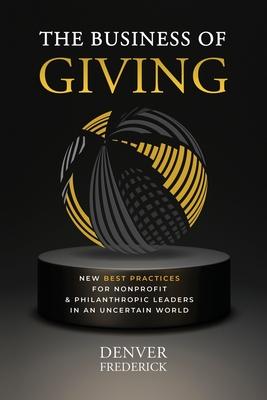 THE BUSINESS OF
GIVING

NEW BEST PRACTICES
FOR NONPROFIT
& PHILANTHROPIC LEADERS
IN AN UNCERTAIN WORLD

DENVER
FREDERICK